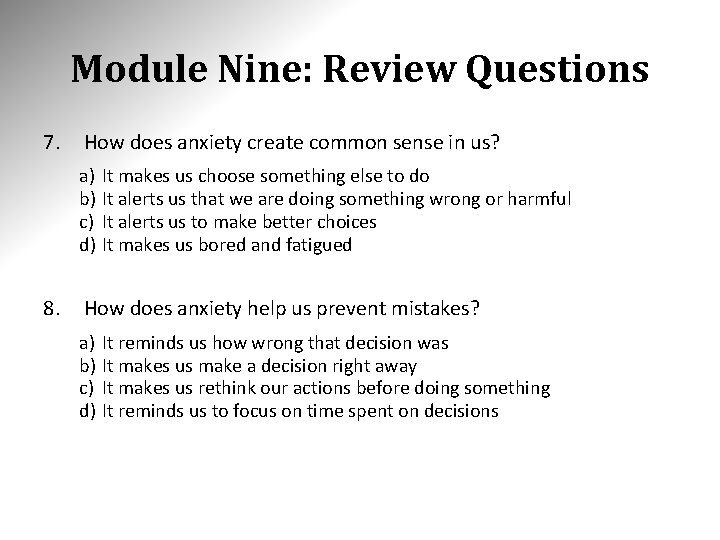 Module Nine: Review Questions

7. How does anxiety create common sense in us?

a) It makes us choose something else to do
b) It alerts us that we are doing something wrong or harmful
c) It alerts us to make better choices
d) It makes us bored and fatigued

8. How does anxiety help us prevent mistakes?

a) It reminds us how wrong that decision was
b) It makes us make a decision right away
c) It makes us rethink our actions before doing something
d) It reminds us to focus on time spent on decisions